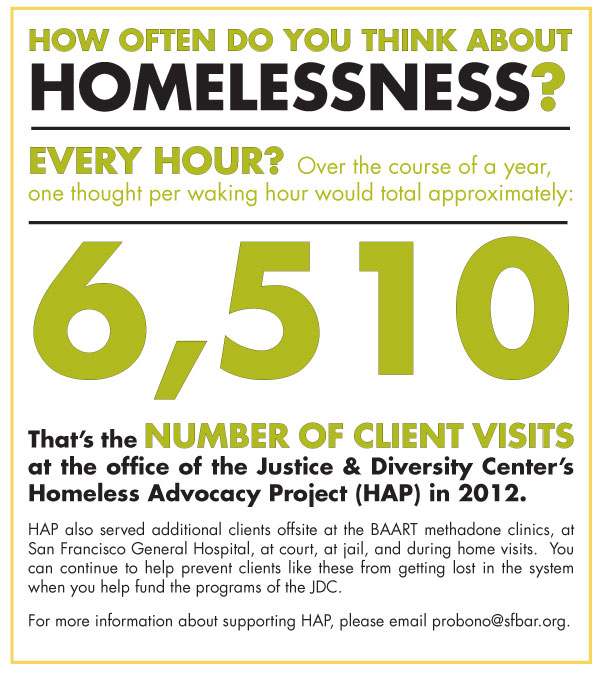 HOW OFTEN DO YOU THINK ABOUT
HOMELESSNESS?

EVERY HOUR? Over the course of a year, one thought per waking hour would total approximately:

6,510

That's the NUMBER OF CLIENT VISITS at the office of the Justice & Diversity Center's Homeless Advocacy Project (HAP) in 2012.

HAP also served additional clients offsite at the BAART methadone clinics, at San Francisco General Hospital, at court, at jail, and during home visits. You can continue to help prevent clients like these from getting lost in the system when you help fund the programs of the JDC.

For more information about supporting HAP, please email probono@sfbar.org.